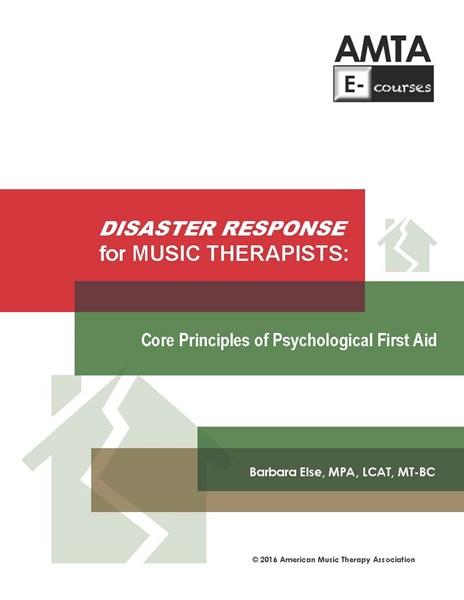 AMTA
E- courses

DISASTER RESPONSE
for MUSIC THERAPISTS:

Core Principles of Psychological First Aid

Barbara Else, MPA, LCAT, MT-BC

© 2016 American Music Therapy Association